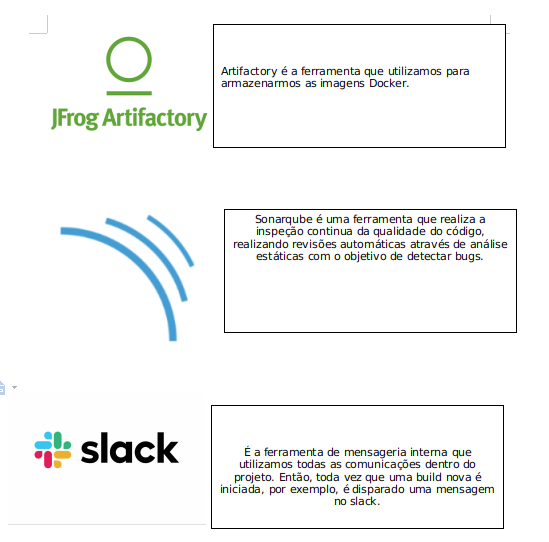 JFrog Artifactory

Artifactory é a ferramenta que utilizamos para armazenarmos as imagens Docker.

Sonarqube é uma ferramenta que realiza a inspeção continua da qualidade do código, realizando revisões automáticas através de análise estáticas com o objetivo de detectar bugs.

slack

É a ferramenta de mensageria interna que utilizamos todas as comunicações dentro do projeto. Então, toda vez que uma build nova é iniciada, por exemplo, é disparado uma mensagem no slack.